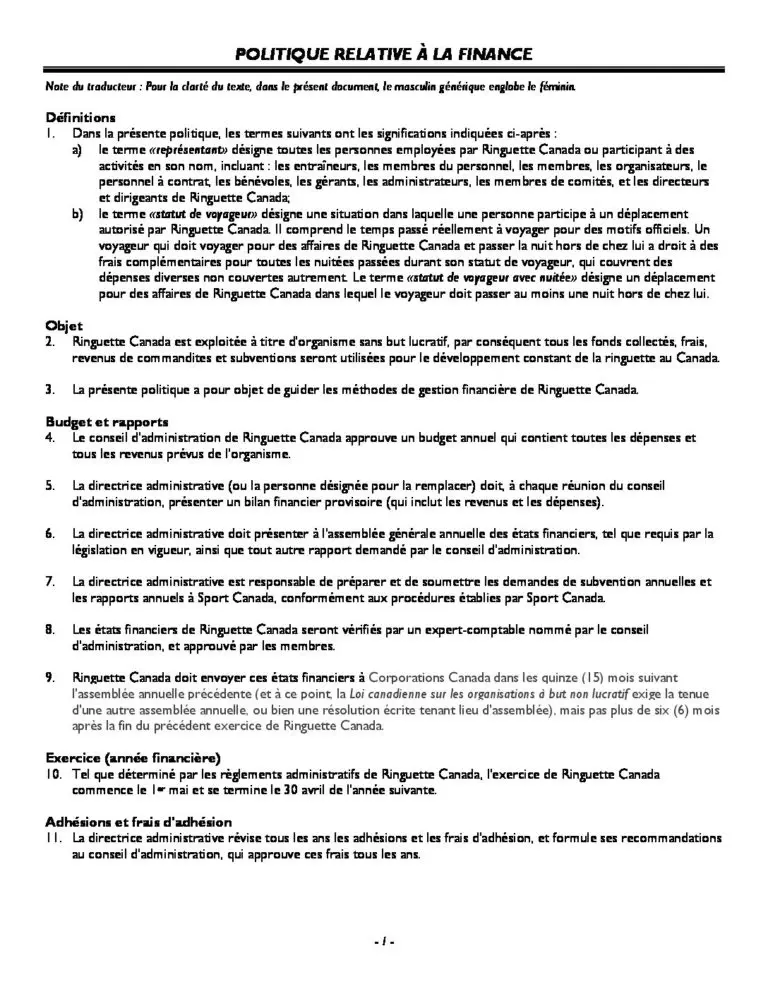 POLITIQUE RELATIVE À LA FINANCE

Note du traducteur : Pour la clarté du texte, dans le présent document, le masculin générique englobe le féminin.

Définitions
1. Dans la présente politique, les termes suivants ont les significations indiquées ci-après :
a) le terme «représentant» désigne toutes les personnes employées par Ringuette Canada ou participant à des activités en son nom, incluant : les entraîneurs, les membres du personnel, les membres, les organisateurs, le personnel à contrat, les bénévoles, les gérants, les administrateurs, les membres de comités, et les directeurs et dirigeants de Ringuette Canada;
b) le terme «statut de voyageur» désigne une situation dans laquelle une personne participe à un déplacement autorisé par Ringuette Canada. Il comprend le temps passé réellement à voyager pour des motifs officiels. Un voyageur qui doit voyager pour des affaires de Ringuette Canada et passer la nuit hors de chez lui a droit à des frais complémentaires pour toutes les nuitées passées durant son statut de voyageur, qui couvrent des dépenses diverses non couvertes autrement. Le terme «statut de voyageur avec nuitée» désigne un déplacement pour des affaires de Ringuette Canada dans lequel le voyageur doit passer au moins une nuit hors de chez lui.

Objet
2. Ringuette Canada est exploitée à titre d'organisme sans but lucratif, par conséquent tous les fonds collectés, frais, revenus de commandites et subventions seront utilisées pour le développement constant de la ringuette au Canada.

3. La présente politique a pour objet de guider les méthodes de gestion financière de Ringuette Canada.

Budget et rapports
4. Le conseil d'administration de Ringuette Canada approuve un budget annuel qui contient toutes les dépenses et tous les revenus prévus de l'organisme.

5. La directrice administrative (ou la personne désignée pour la remplacer) doit, à chaque réunion du conseil d'administration, présenter un bilan financier provisoire (qui inclut les revenus et les dépenses).

6. La directrice administrative doit présenter à l'assemblée générale annuelle des états financiers, tel que requis par la législation en vigueur, ainsi que tout autre rapport demandé par le conseil d'administration.

7. La directrice administrative est responsable de préparer et de soumettre les demandes de subvention annuelles et les rapports annuels à Sport Canada, conformément aux procédures établies par Sport Canada.

8. Les états financiers de Ringuette Canada seront vérifiés par un expert-comptable nommé par le conseil d'administration, et approuvé par les membres.

9. Ringuette Canada doit envoyer ces états financiers à Corporations Canada dans les quinze (15) mois suivant l'assemblée annuelle précédente (et à ce point, la Loi canadienne sur les organisations à but non lucratif exige la tenue d'une autre assemblée annuelle, ou bien une résolution écrite tenant lieu d'assemblée), mais pas plus de six (6) mois après la fin du précédent exercice de Ringuette Canada.

Exercice (année financière)
10. Tel que déterminé par les règlements administratifs de Ringuette Canada, l'exercice de Ringuette Canada commence le 1er mai et se termine le 30 avril de l'année suivante.

Adhésions et frais d'adhésion
11. La directrice administrative révise tous les ans les adhésions et les frais d'adhésion, et formule ses recommandations au conseil d'administration, qui approuve ces frais tous les ans.

- 1 -